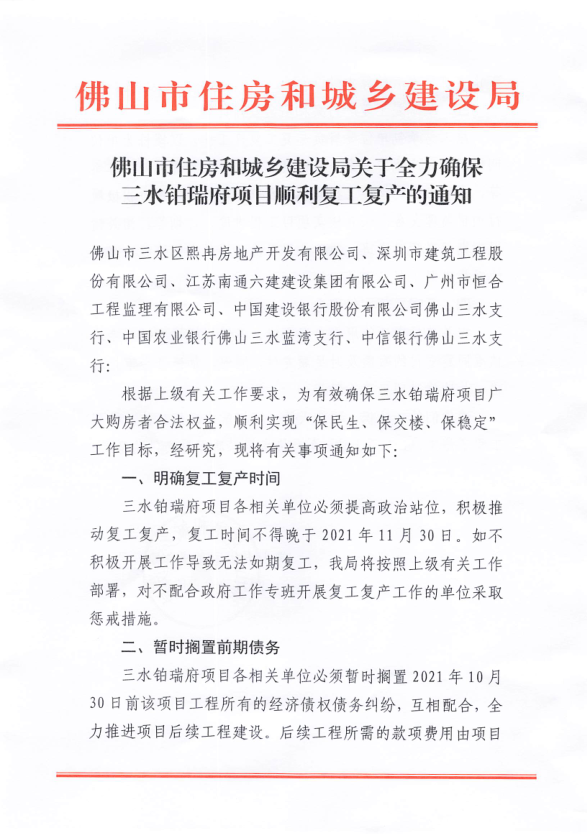 佛山市住房和城乡建设局

佛山市住房和城乡建设局关于全力确保三水铂瑞府项目顺利复工复产的通知

佛山市三水区熙冉房地产开发有限公司、深圳市建筑工程股份有限公司、江苏南通六建建设集团有限公司、广州市恒合工程监理有限公司、中国建设银行股份有限公司佛山三水支行、中国农业银行佛山三水蓝湾支行、中信银行佛山三水支行：

根据上级有关工作要求，为有效确保三水铂瑞府项目广大购房者合法权益，顺利实现“保民生、保交楼、保稳定”工作目标，经研究，现将有关事项通知如下：

一、明确复工复产时间

三水铂瑞府项目各相关单位必须提高政治站位，积极推动复工复产，复工时间不得晚于 2021 年 11 月 30 日。如不积极开展工作导致无法如期复工，我局将按照上级有关工作部署，对不配合政府工作专班开展复工复产工作的单位采取惩戒措施。

二、暂时搁置前期债务

三水铂瑞府项目各相关单位必须暂时搁置 2021 年 10 月 30 日前该项目工程所有的经济债权债务纠纷，互相配合，全力推进项目后续工程建设。后续工程所需的款项费用由项目